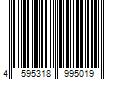 4 595318 995019